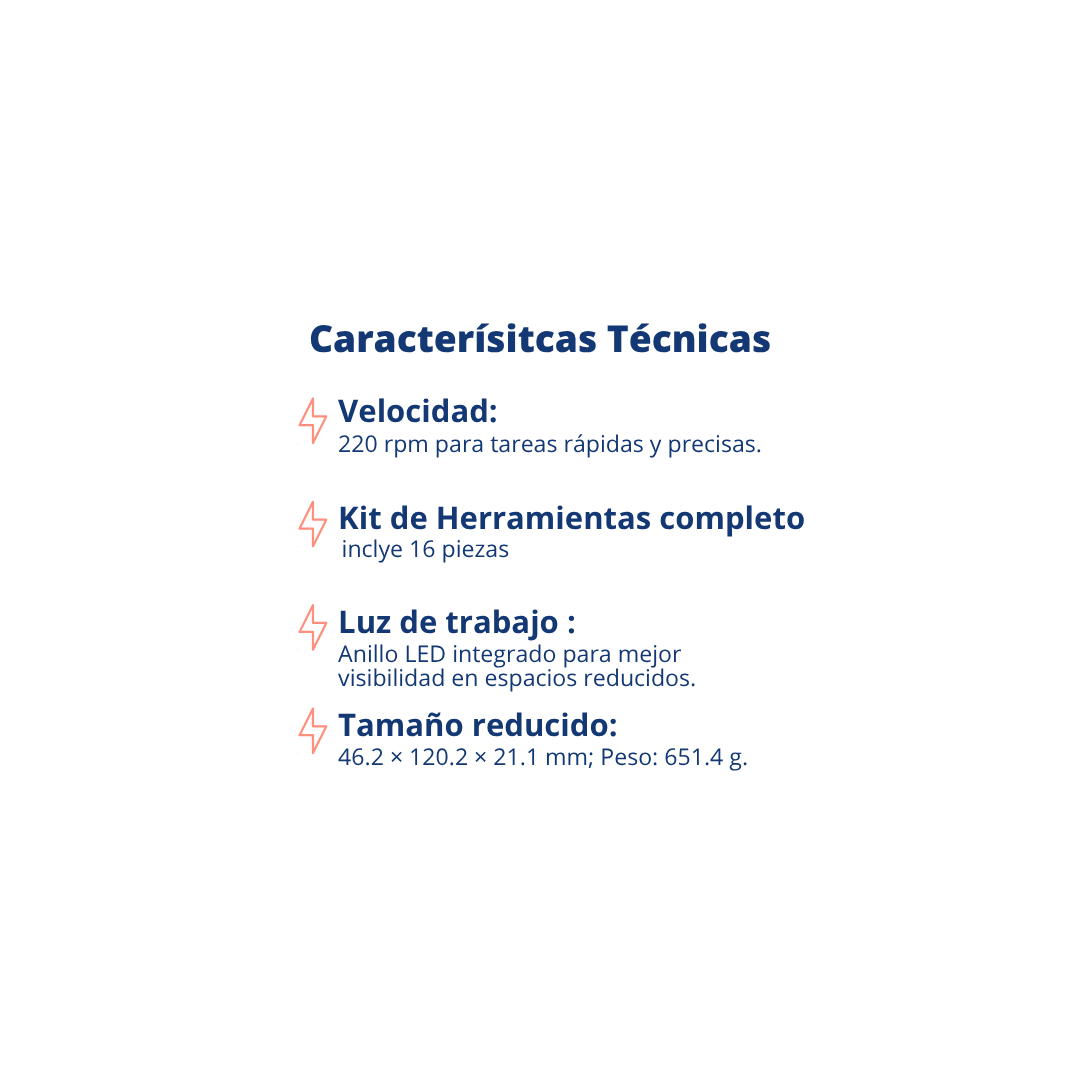 Caracterísitcas Técnicas

Velocidad:
220 rpm para tareas rápidas y precisas.

Kit de Herramientas completo
inclye 16 piezas

Luz de trabajo :
Anillo LED integrado para mejor visibilidad en espacios reducidos.

Tamaño reducido:
46.2 × 120.2 × 21.1 mm; Peso: 651.4 g.